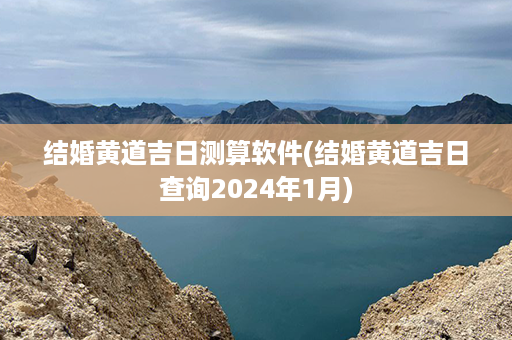 结婚黄道吉日测算软件(结婚黄道吉日查询2024年1月)